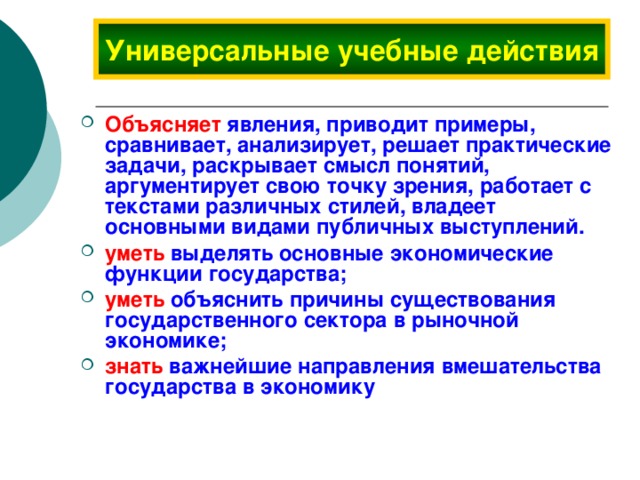 Универсальные учебные действия

Объясняет явления, приводит примеры, сравнивает, анализирует, решает практические задачи, раскрывает смысл понятий, аргументирует свою точку зрения, работает с текстами различных стилей, владеет основными видами публичных выступлений.

уметь выделять основные экономические функции государства;

уметь объяснить причины существования государственного сектора в рыночной экономике;

знать важнейшие направления вмешательства государства в экономику